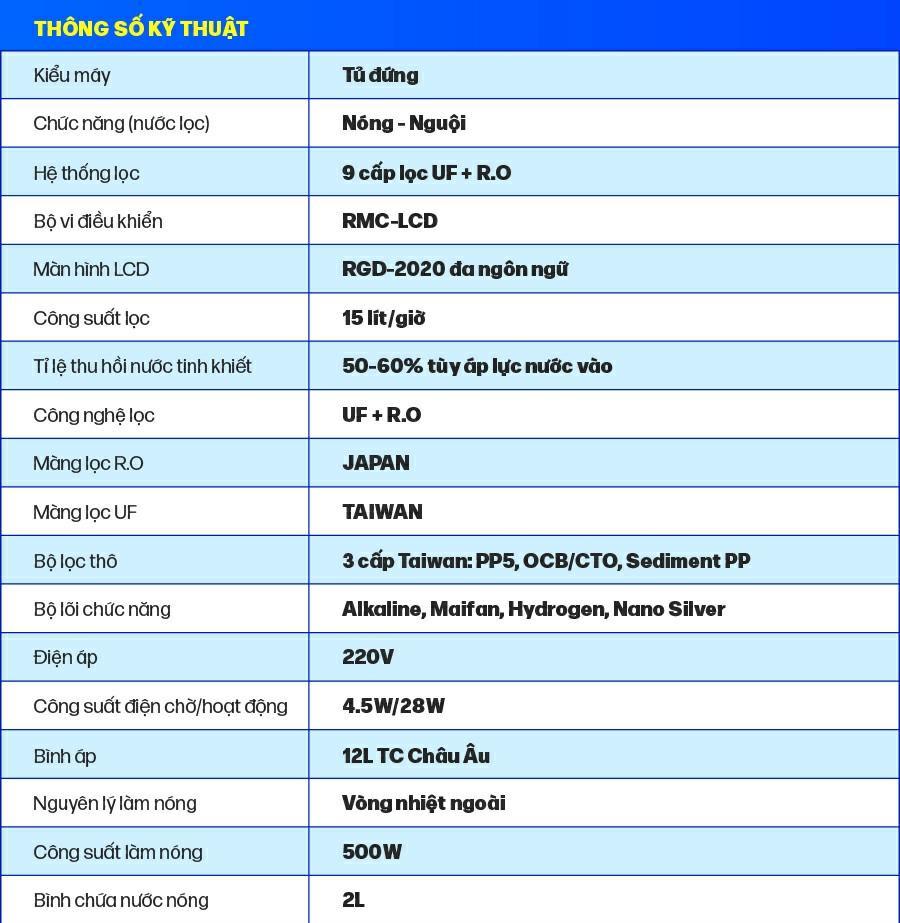 THÔNG SỐ KỸ THUẬT

| Kiểu máy | Tủ đứng |
|---|---|
| Chức năng (nước lọc) | Nóng - Nguội |
| Hệ thống lọc | 9 cấp lọc UF + R.O |
| Bộ vi điều khiển | RMC-LCD |
| Màn hình LCD | RGD-2020 đa ngôn ngữ |
| Công suất lọc | 15 lít/giờ |
| Tỉ lệ thu hồi nước tinh khiết | 50-60% tùy áp lực nước vào |
| Công nghệ lọc | UF + R.O |
| Màng lọc R.O | JAPAN |
| Màng lọc UF | TAIWAN |
| Bộ lọc thô | 3 cấp Taiwan: PP5, OCB/CTO, Sediment PP |
| Bộ lõi chức năng | Alkaline, Maifan, Hydrogen, Nano Silver |
| Điện áp | 220V |
| Công suất điện chờ/hoạt động | 4.5W/28W |
| Bình áp | 12L TC Châu Âu |
| Nguyên lý làm nóng | Vòng nhiệt ngoài |
| Công suất làm nóng | 500W |
| Bình chứa nước nóng | 2L |